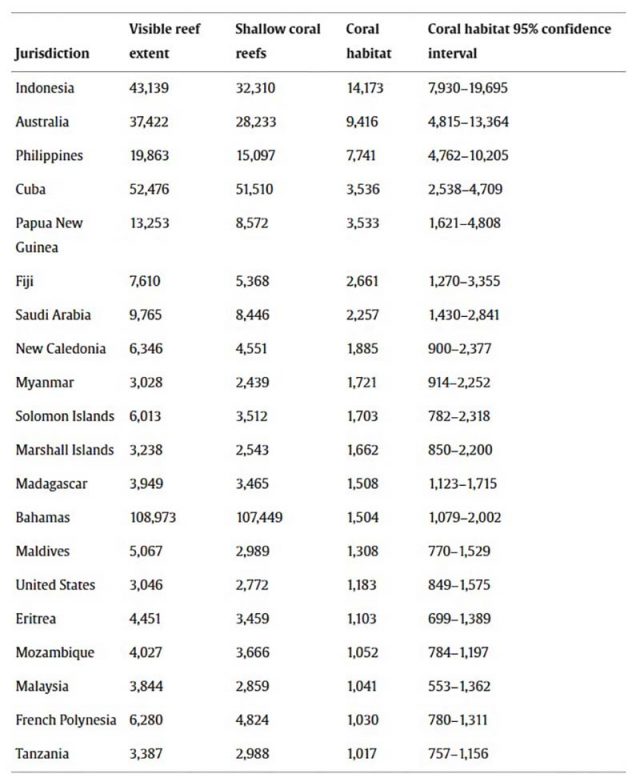 | Jurisdiction | Visible reef extent | Shallow coral reefs | Coral habitat | Coral habitat 95% confidence interval |
|---|---|---|---|---|
| Indonesia | 43,139 | 32,310 | 14,173 | 7,930–19,695 |
| Australia | 37,422 | 28,233 | 9,416 | 4,815–13,364 |
| Philippines | 19,863 | 15,097 | 7,741 | 4,762–10,205 |
| Cuba | 52,476 | 51,510 | 3,536 | 2,538–4,709 |
| Papua New Guinea | 13,253 | 8,572 | 3,533 | 1,621–4,808 |
| Fiji | 7,610 | 5,368 | 2,661 | 1,270–3,355 |
| Saudi Arabia | 9,765 | 8,446 | 2,257 | 1,430–2,841 |
| New Caledonia | 6,346 | 4,551 | 1,885 | 900–2,377 |
| Myanmar | 3,028 | 2,439 | 1,721 | 914–2,252 |
| Solomon Islands | 6,013 | 3,512 | 1,703 | 782–2,318 |
| Marshall Islands | 3,238 | 2,543 | 1,662 | 850–2,200 |
| Madagascar | 3,949 | 3,465 | 1,508 | 1,123–1,715 |
| Bahamas | 108,973 | 107,449 | 1,504 | 1,079–2,002 |
| Maldives | 5,067 | 2,989 | 1,308 | 770–1,529 |
| United States | 3,046 | 2,772 | 1,183 | 849–1,575 |
| Eritrea | 4,451 | 3,459 | 1,103 | 699–1,389 |
| Mozambique | 4,027 | 3,666 | 1,052 | 784–1,197 |
| Malaysia | 3,844 | 2,859 | 1,041 | 553–1,362 |
| French Polynesia | 6,280 | 4,824 | 1,030 | 780–1,311 |
| Tanzania | 3,387 | 2,988 | 1,017 | 757–1,156 |